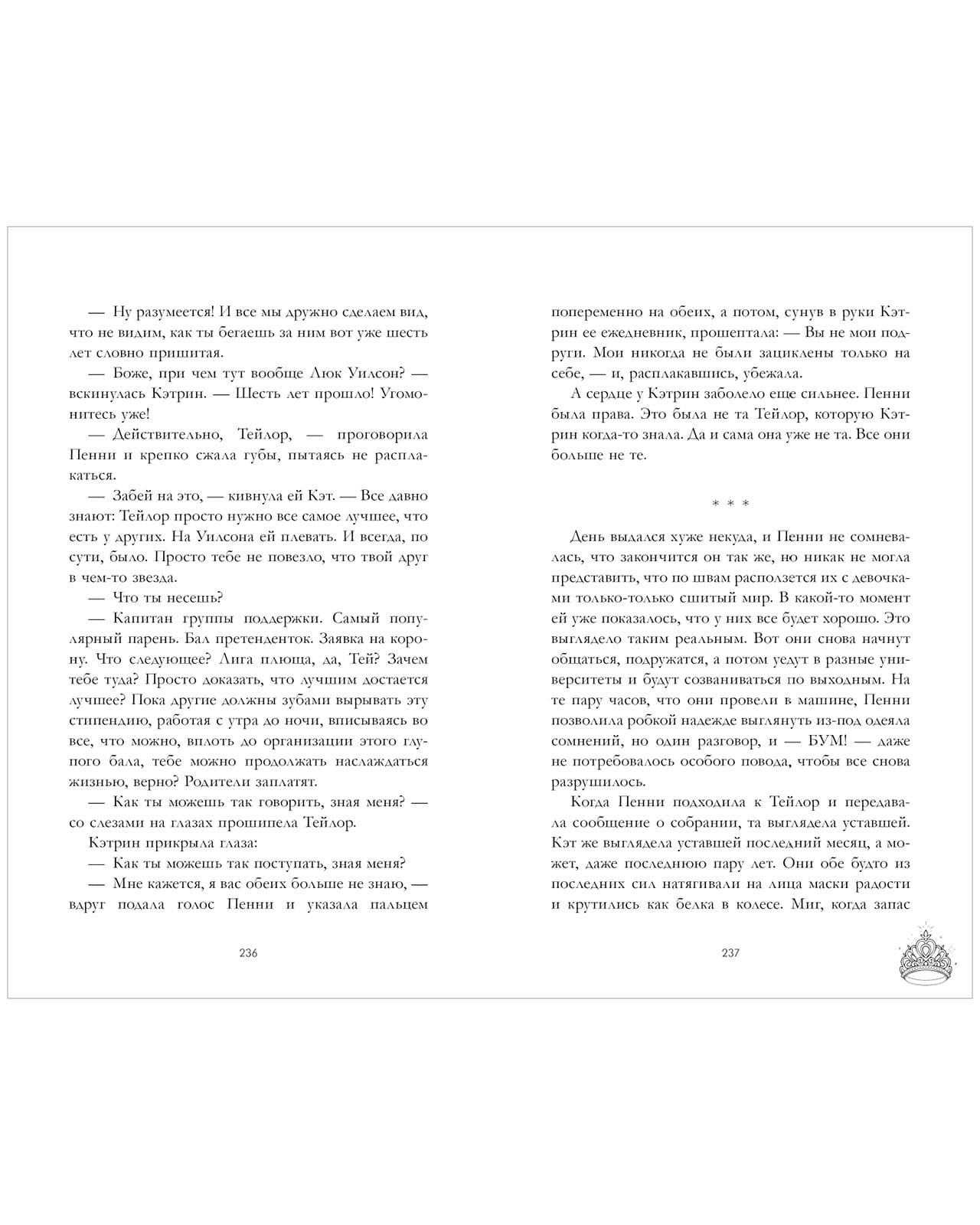 — Ну разумеется! И все мы дружно сделаем вид, что не видим, как ты бегаешь за ним вот уже шесть лет словно пришитая.

— Боже, при чем тут вообще Люк Уилсон? — вскинулась Кэтрин. — Шесть лет прошло! Угомонитесь уже!

— Действительно, Тейлор, — проговорила Пенни и крепко сжала губы, пытаясь не расплакаться.

— Забей на это, — кивнула ей Кэт. — Все давно знают: Тейлор просто нужно все самое лучшее, что есть у других. На Уилсона ей плевать. И всегда, по сути, было. Просто тебе не повезло, что твой друг в чем-то звезда.

— Что ты несешь?

— Капитан группы поддержки. Самый популярный парень. Бал претенденток. Заявка на корону. Что следующее? Лига плюща, да, Тей? Зачем тебе туда? Просто доказать, что лучшим достается лучшее? Пока другие должны зубами вырывать эту стипендию, работая с утра до ночи, вписываясь во все, что можно, вплоть до организации этого глупого бала, тебе можно продолжать наслаждаться жизнью, верно? Родители заплатят.

— Как ты можешь так говорить, зная меня? — со слезами на глазах прошипела Тейлор.

Кэтрин прикрыла глаза:

— Как ты можешь так поступать, зная меня?

— Мне кажется, я вас обеих больше не знаю, — вдруг подала голос Пенни и указала пальцем

236

попеременно на обеих, а потом, сунув в руки Кэтрин ее ежедневник, прошептала: — Вы не мои подруги. Мои никогда не были зациклены только на себе, — и, расплакавшись, убежала.

А сердце у Кэтрин заболело еще сильнее. Пенни была права. Это была не та Тейлор, которую Кэтрин когда-то знала. Да и сама она уже не та. Все они больше не те.

* * *

День выдался хуже некуда, и Пенни не сомневалась, что закончится он так же, но никак не могла представить, что по швам расползется их с девочками только-только сшитый мир. В какой-то момент ей уже показалось, что у них все будет хорошо. Это выглядело таким реальным. Вот они снова начнут общаться, подружатся, а потом уедут в разные университеты и будут созваниваться по выходным. На те пару часов, что они провели в машине, Пенни позволила робкой надежде выглянуть из-под одеяла сомнений, но один разговор, и — БУМ! — даже не потребовалось особого повода, чтобы все снова разрушилось.

Когда Пенни подходила к Тейлор и передавала сообщение о собрании, та выглядела уставшей. Кэт же выглядела уставшей последний месяц, а может, даже последнюю пару лет. Они обе будто из последних сил натягивали на лица маски радости и крутились как белка в колесе. Миг, когда запас

237